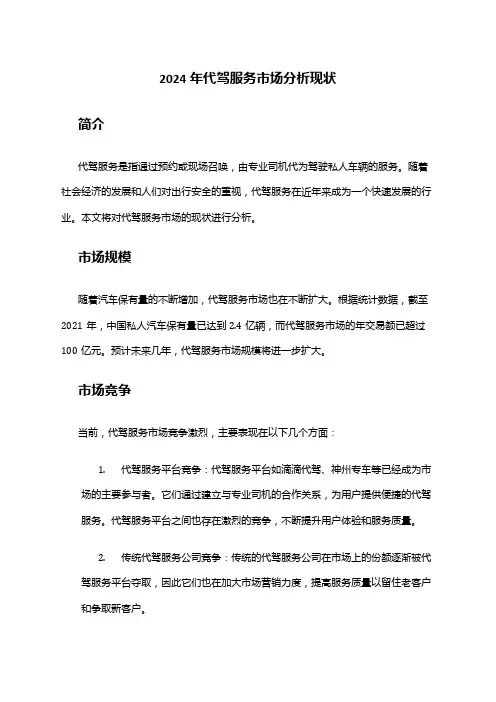 2024 年代驾服务市场分析现状

简介

代驾服务是指通过预约或现场召唤，由专业司机代为驾驶私人车辆的服务。随着社会经济的发展和人们对出行安全的重视，代驾服务在近年来成为一个快速发展的行业。本文将对代驾服务市场的现状进行分析。

市场规模

随着汽车保有量的不断增加，代驾服务市场也在不断扩大。根据统计数据，截至 2021 年，中国私人汽车保有量已达到 2.4 亿辆，而代驾服务市场的年交易额已超过 100 亿元。预计未来几年，代驾服务市场规模将进一步扩大。

市场竞争

当前，代驾服务市场竞争激烈，主要表现在以下几个方面：

1. 代驾服务平台竞争：代驾服务平台如滴滴代驾、神州专车等已经成为市场的主要参与者。它们通过建立与专业司机的合作关系，为用户提供便捷的代驾服务。代驾服务平台之间也存在激烈的竞争，不断提升用户体验和服务质量。

2. 传统代驾服务公司竞争：传统的代驾服务公司在市场上的份额逐渐被代驾服务平台夺取，因此它们也在加大市场营销力度，提高服务质量以留住老客户和争取新客户。